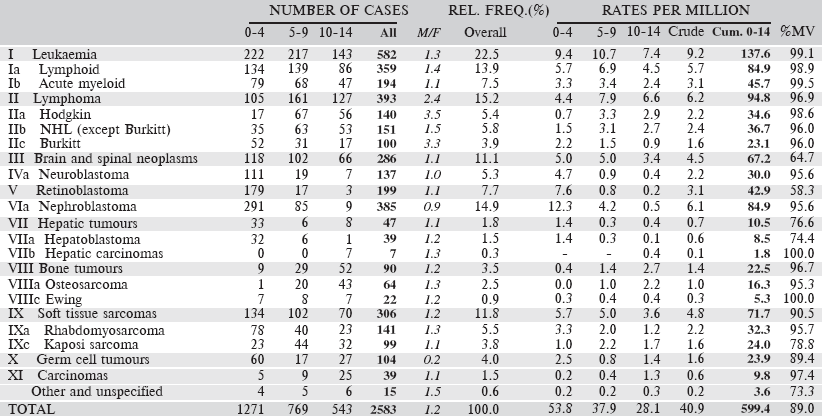 | | NUMBER OF CASES | | | | | REL. FREQ.(%) | RATES PER MILLION | | | | | |
|---|---|---|---|---|---|---|---|---|---|---|---|---|
| | 0-4 | 5-9 | 10-14 | All | M/F | Overall | 0-4 | 5-9 | 10-14 | Crude | Cum. 0-14 | %MV |
| I Leukaemia | 222 | 217 | 143 | 582 | 1.3 | 22.5 | 9.4 | 10.7 | 7.4 | 9.2 | 137.6 | 99.1 |
| Ia Lymphoid | 134 | 139 | 86 | 359 | 1.4 | 13.9 | 5.7 | 6.9 | 4.5 | 5.7 | 84.9 | 98.9 |
| Ib Acute myeloid | 79 | 68 | 47 | 194 | 1.1 | 7.5 | 3.3 | 3.4 | 2.4 | 3.1 | 45.7 | 99.5 |
| II Lymphoma | 105 | 161 | 127 | 393 | 2.4 | 15.2 | 4.4 | 7.9 | 6.6 | 6.2 | 94.8 | 96.9 |
| IIa Hodgkin | 17 | 67 | 56 | 140 | 3.5 | 5.4 | 0.7 | 3.3 | 2.9 | 2.2 | 34.6 | 98.6 |
| IIb NHL (except Burkitt) | 35 | 63 | 53 | 151 | 1.5 | 5.8 | 1.5 | 3.1 | 2.7 | 2.4 | 36.7 | 96.0 |
| IIc Burkitt | 52 | 31 | 17 | 100 | 3.3 | 3.9 | 2.2 | 1.5 | 0.9 | 1.6 | 23.1 | 96.0 |
| III Brain and spinal neoplasms | 118 | 102 | 66 | 286 | 1.1 | 11.1 | 5.0 | 5.0 | 3.4 | 4.5 | 67.2 | 64.7 |
| IVa Neuroblastoma | 111 | 19 | 7 | 137 | 1.0 | 5.3 | 4.7 | 0.9 | 0.4 | 2.2 | 30.0 | 95.6 |
| V Retinoblastoma | 179 | 17 | 3 | 199 | 1.1 | 7.7 | 7.6 | 0.8 | 0.2 | 3.1 | 42.9 | 58.3 |
| VIa Nephroblastoma | 291 | 85 | 9 | 385 | 0.9 | 14.9 | 12.3 | 4.2 | 0.5 | 6.1 | 84.9 | 95.6 |
| VII Hepatic tumours | 33 | 6 | 8 | 47 | 1.1 | 1.8 | 1.4 | 0.3 | 0.4 | 0.7 | 10.5 | 76.6 |
| VIIa Hepatoblastoma | 32 | 6 | 1 | 39 | 1.2 | 1.5 | 1.4 | 0.3 | 0.1 | 0.6 | 8.5 | 74.4 |
| VIIb Hepatic carcinomas | 0 | 0 | 7 | 7 | 1.3 | 0.3 | - | - | 0.4 | 0.1 | 1.8 | 100.0 |
| VIII Bone tumours | 9 | 29 | 52 | 90 | 1.2 | 3.5 | 0.4 | 1.4 | 2.7 | 1.4 | 22.5 | 96.7 |
| VIIIa Osteosarcoma | 1 | 20 | 43 | 64 | 1.3 | 2.5 | 0.0 | 1.0 | 2.2 | 1.0 | 16.3 | 95.3 |
| VIIIc Ewing | 7 | 8 | 7 | 22 | 1.2 | 0.9 | 0.3 | 0.4 | 0.4 | 0.3 | 5.3 | 100.0 |
| IX Soft tissue sarcomas | 134 | 102 | 70 | 306 | 1.2 | 11.8 | 5.7 | 5.0 | 3.6 | 4.8 | 71.7 | 90.5 |
| IXa Rhabdomyosarcoma | 78 | 40 | 23 | 141 | 1.3 | 5.5 | 3.3 | 2.0 | 1.2 | 2.2 | 32.3 | 95.7 |
| IXc Kaposi sarcoma | 23 | 44 | 32 | 99 | 1.1 | 3.8 | 1.0 | 2.2 | 1.7 | 1.6 | 24.0 | 78.8 |
| X Germ cell tumours | 60 | 17 | 27 | 104 | 0.2 | 4.0 | 2.5 | 0.8 | 1.4 | 1.6 | 23.9 | 89.4 |
| XI Carcinomas | 5 | 9 | 25 | 39 | 1.1 | 1.5 | 0.2 | 0.4 | 1.3 | 0.6 | 9.8 | 97.4 |
| Other and unspecified | 4 | 5 | 6 | 15 | 1.5 | 0.6 | 0.2 | 0.2 | 0.3 | 0.2 | 3.6 | 73.3 |
| TOTAL | 1271 | 769 | 543 | 2583 | 1.2 | 100.0 | 53.8 | 37.9 | 28.1 | 40.9 | 599.4 | 89.0 |